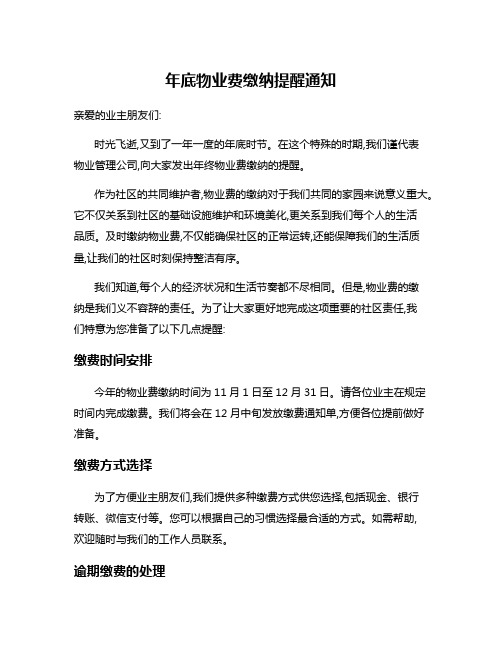 年底物业费缴纳提醒通知

亲爱的业主朋友们:

时光飞逝,又到了一年一度的年底时节。在这个特殊的时期,我们谨代表物业管理公司,向大家发出年终物业费缴纳的提醒。

作为社区的共同维护者,物业费的缴纳对于我们共同的家园来说意义重大。它不仅关系到社区的基础设施维护和环境美化,更关系到我们每个人的生活品质。及时缴纳物业费,不仅能确保社区的正常运转,还能保障我们的生活质量,让我们的社区时刻保持整洁有序。

我们知道,每个人的经济状况和生活节奏都不尽相同。但是,物业费的缴纳是我们义不容辞的责任。为了让大家更好地完成这项重要的社区责任,我们特意为您准备了以下几点提醒:

缴费时间安排

今年的物业费缴纳时间为 11 月 1 日至 12 月 31 日。请各位业主在规定时间内完成缴费。我们将会在 12 月中旬发放缴费通知单,方便各位提前做好准备。

缴费方式选择

为了方便业主朋友们,我们提供多种缴费方式供您选择,包括现金、银行转账、微信支付等。您可以根据自己的习惯选择最合适的方式。如需帮助,欢迎随时与我们的工作人员联系。

逾期缴费的处理